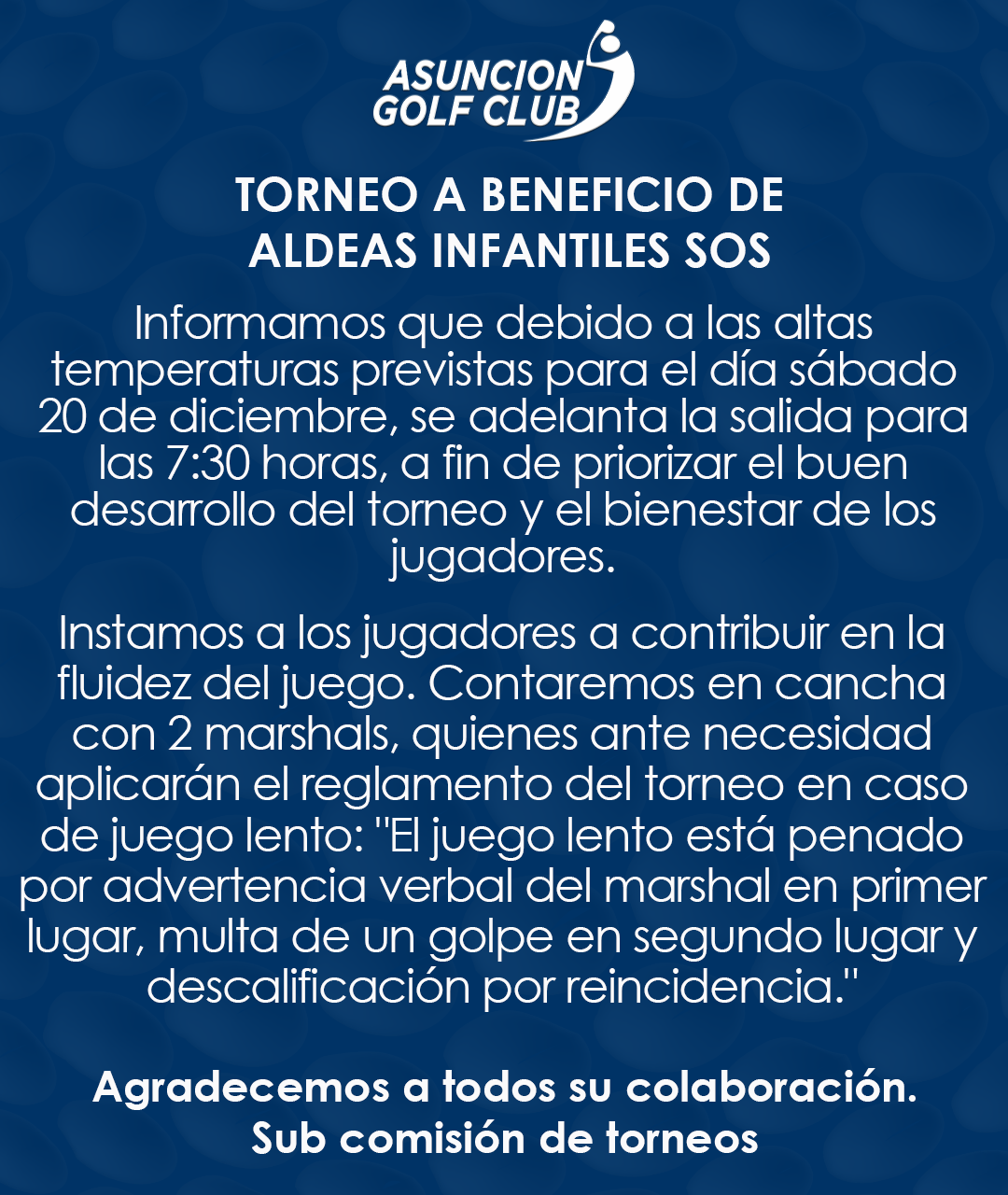 ASUNCION GOLF CLUB

TORNEO A BENEFICIO DE ALDEAS INFANTILES SOS

Informamos que debido a las altas temperaturas previstas para el día sábado 20 de diciembre, se adelanta la salida para las 7:30 horas, a fin de priorizar el buen desarrollo del torneo y el bienestar de los jugadores.

Instamos a los jugadores a contribuir en la fluidez del juego. Contaremos en cancha con 2 marshals, quienes ante necesidad aplicarán el reglamento del torneo en caso de juego lento: "El juego lento está penado por advertencia verbal del marshal en primer lugar, multa de un golpe en segundo lugar y descalificación por reincidencia."

Agradecemos a todos su colaboración.
Sub comisión de torneos